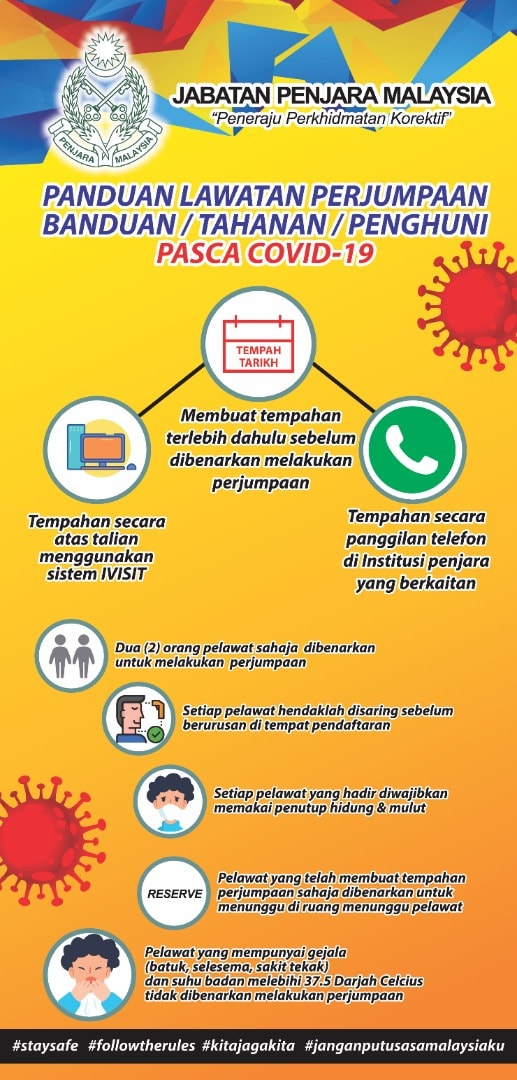 PENJARA MALAYSIA

JABATAN PENJARA MALAYSIA
"Peneraju Perkhidmatan Korektif"

PANDUAN LAWATAN PERJUMPAAN BANDUAN / TAHANAN / PENGHUNI
PASCA COVID-19

TEMPAH TARIKH

Membuat tempahan terlebih dahulu sebelum dibenarkan melakukan perjumpaan

Tempahan secara atas talian menggunakan sistem IVISIT

Tempahan secara panggilan telefon di Institusi penjara yang berkaitan

Dua (2) orang pelawat sahaja dibenarkan untuk melakukan perjumpaan

Setiap pelawat hendaklah disaring sebelum berurusan di tempat pendaftaran

Setiap pelawat yang hadir diwajibkan memakai penutup hidung & mulut

RESERVE

Pelawat yang telah membuat tempahan perjumpaan sahaja dibenarkan untuk menunggu di ruang menunggu pelawat

Pelawat yang mempunyai gejala (batuk, selesema, sakit tekak) dan suhu badan melebihi 37.5 Darjah Celcius tidak dibenarkan melakukan perjumpaan

#staysafe #followtherules #kitajagakita #janganputusasamalaysiaku